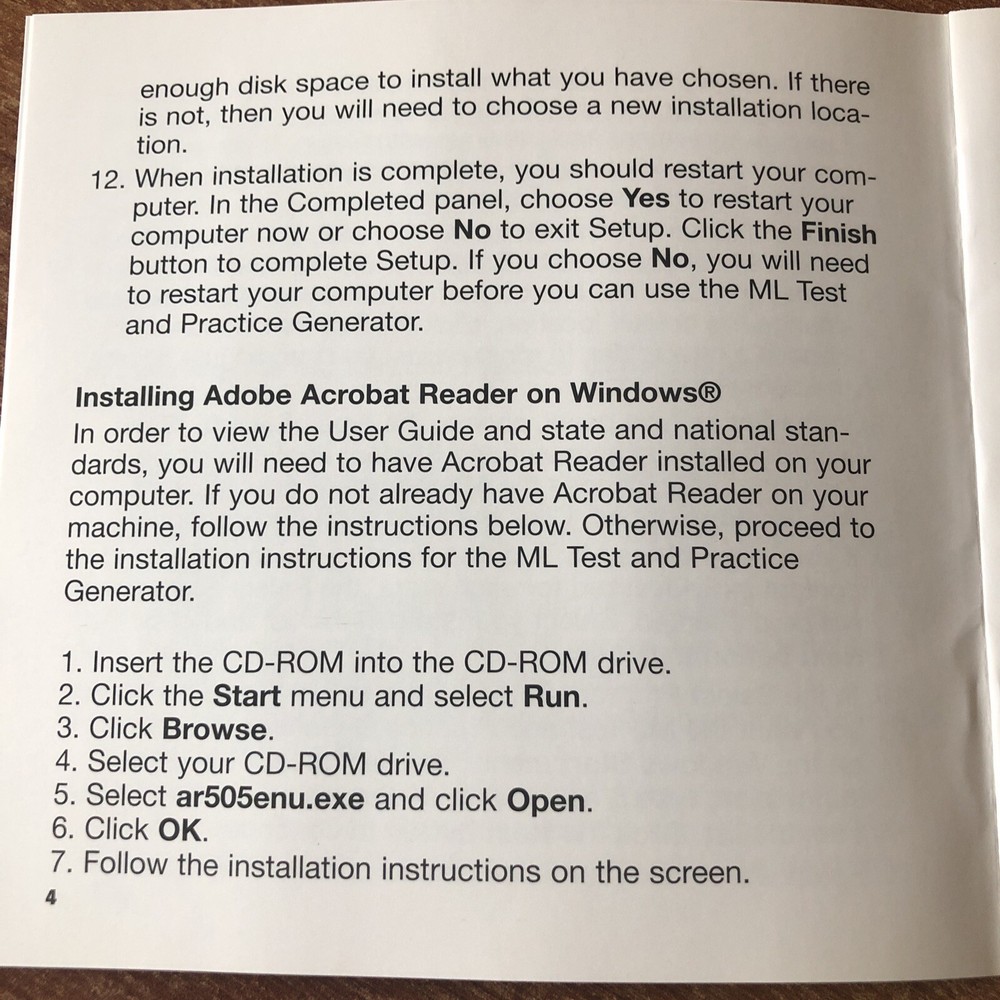 enough disk space to install what you have chosen. If there is not, then you will need to choose a new installation location.

12. When installation is complete, you should restart your computer. In the Completed panel, choose Yes to restart your computer now or choose No to exit Setup. Click the Finish button to complete Setup. If you choose No, you will need to restart your computer before you can use the ML Test and Practice Generator.

Installing Adobe Acrobat Reader on Windows®

In order to view the User Guide and state and national standards, you will need to have Acrobat Reader installed on your computer. If you do not already have Acrobat Reader on your machine, follow the instructions below. Otherwise, proceed to the installation instructions for the ML Test and Practice Generator.

1. Insert the CD-ROM into the CD-ROM drive.
2. Click the Start menu and select Run.
3. Click Browse.
4. Select your CD-ROM drive.
5. Select ar505enu.exe and click Open.
6. Click OK.
7. Follow the installation instructions on the screen.

4